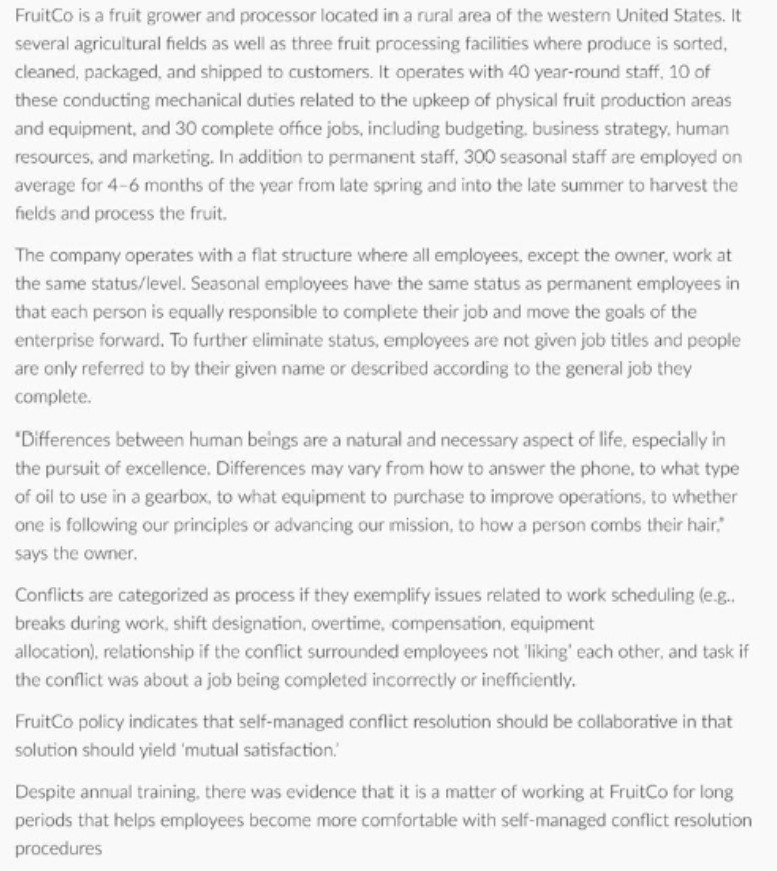 FruitCo is a fruit grower and processor located in a rural area of the western United States. It several agricultural fields as well as three fruit processing facilities where produce is sorted, cleaned, packaged, and shipped to customers. It operates with 40 year-round staff, 10 of these conducting mechanical duties related to the upkeep of physical fruit production areas and equipment, and 30 complete office jobs, including budgeting, business strategy, human resources, and marketing. In addition to permanent staff, 300 seasonal staff are employed on average for 4-6 months of the year from late spring and into the late summer to harvest the fields and process the fruit.

The company operates with a flat structure where all employees, except the owner, work at the same status/level. Seasonal employees have the same status as permanent employees in that each person is equally responsible to complete their job and move the goals of the enterprise forward. To further eliminate status, employees are not given job titles and people are only referred to by their given name or described according to the general job they complete.

"Differences between human beings are a natural and necessary aspect of life, especially in the pursuit of excellence. Differences may vary from how to answer the phone, to what type of oil to use in a gearbox, to what equipment to purchase to improve operations, to whether one is following our principles or advancing our mission, to how a person combs their hair," says the owner.

Conflicts are categorized as process if they exemplify issues related to work scheduling (e.g., breaks during work, shift designation, overtime, compensation, equipment allocation), relationship if the conflict surrounded employees not 'liking' each other, and task if the conflict was about a job being completed incorrectly or inefficiently.

FruitCo policy indicates that self-managed conflict resolution should be collaborative in that solution should yield 'mutual satisfaction.'

Despite annual training, there was evidence that it is a matter of working at FruitCo for long periods that helps employees become more comfortable with self-managed conflict resolution procedures